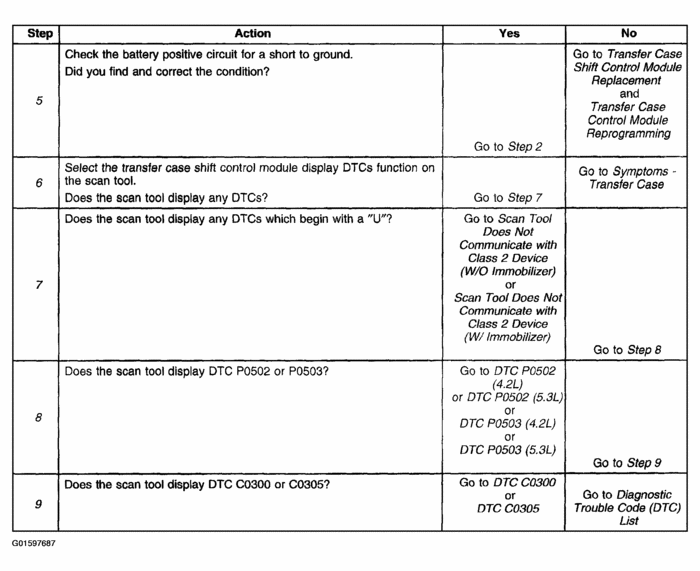 | Step | Action | Yes | No |
|---|---|---|---|
| 5 | Check the battery positive circuit for a short to ground. Did you find and correct the condition? | Go to Step 2 | Go to Transfer Case Shift Control Module Replacement and Transfer Case Control Module Reprogramming |
| 6 | Select the transfer case shift control module display DTCs function on the scan tool. Does the scan tool display any DTCs? | Go to Step 7 | Go to Symptoms - Transfer Case |
| 7 | Does the scan tool display any DTCs which begin with a "U"? | Go to Scan Tool Does Not Communicate with Class 2 Device (W/O Immobilizer) or Scan Tool Does Not Communicate with Class 2 Device (W/ Immobilizer) | Go to Step 8 |
| 8 | Does the scan tool display DTC P0502 or P0503? | Go to DTC P0502 (4.2L) or DTC P0502 (5.3L) or DTC P0503 (4.2L) or DTC P0503 (5.3L) | Go to Step 9 |
| 9 | Does the scan tool display DTC C0300 or C0305? | Go to DTC C0300 or DTC C0305 | Go to Diagnostic Trouble Code (DTC) List |

G01597687